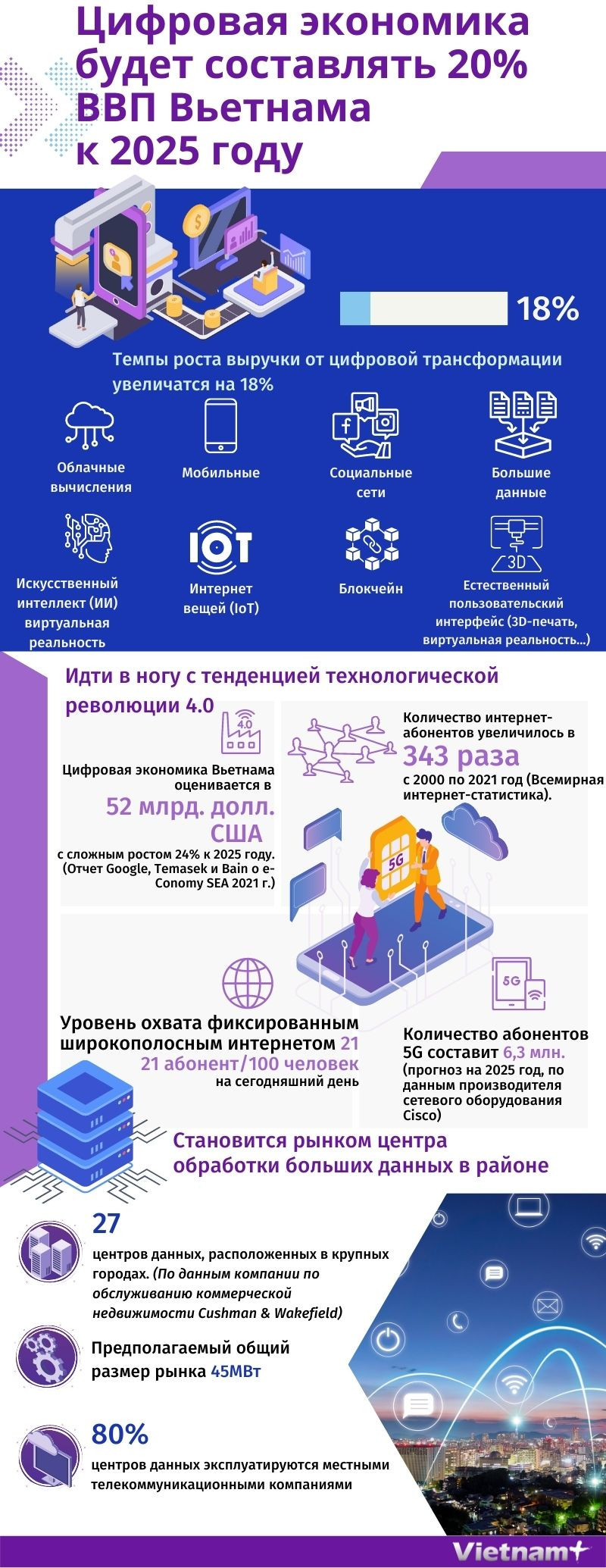 Цифровая экономика будет составлять 20% ВВП Вьетнама к 2025 году

18%

Темпы роста выручки от цифровой трансформации увеличатся на 18%

Облачные вычисления

Мобильные

Социальные сети

Большие данные

Искусственный интеллект (ИИ) виртуальная реальность

IOT

Интернет вещей (IoT)

Блокчейн

3D

Естественный пользовательский интерфейс (3D-печать, виртуальная реальность...)

Идти в ногу с тенденцией технологической революции 4.0

4.0

Цифровая экономика Вьетнама оценивается в 52 млрд. долл. США с сложным ростом 24% к 2025 году. (Отчет Google, Temasek и Bain о e-Conomy SEA 2021 г.)

Количество интернет-абонентов увеличилось в 343 раза с 2000 по 2021 год (Всемирная интернет-статистика).

5G

Уровень охвата фиксированным широкополосным интернетом 21 21 абонент/100 человек на сегодняшний день

5G

Количество абонентов 5G составит 6,3 млн. (прогноз на 2025 год, по данным производителя сетевого оборудования Cisco)

Становится рынком центра обработки больших данных в районе

27

центров данных, расположенных в крупных городах. (По данным компании по обслуживанию коммерческой недвижимости Cushman & Wakefield)

Предполагаемый общий размер рынка 45МВт

80%

центров данных эксплуатируются местными телекоммуникационными компаниями

Vietnam+